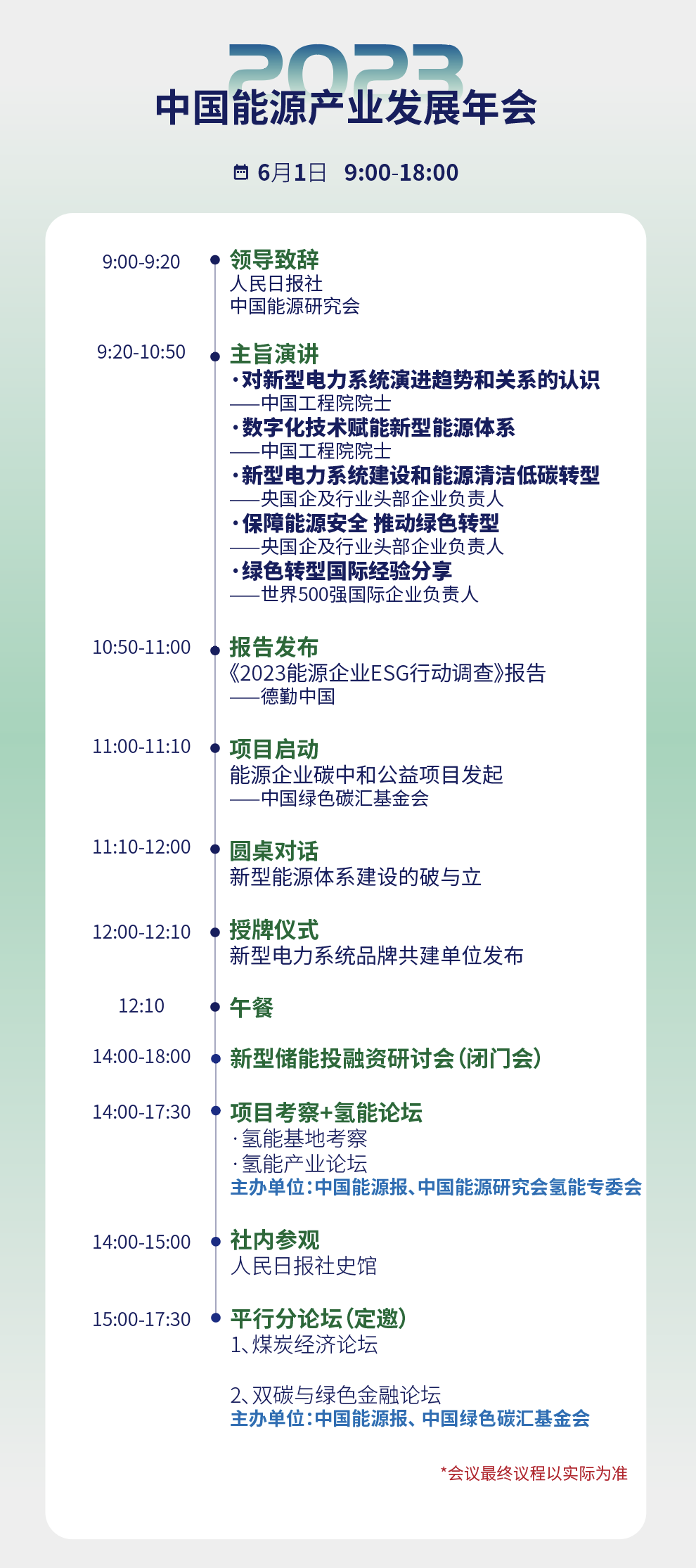 2023
中国能源产业发展年会

6月1日 9:00-18:00

9:00-9:20
领导致辞
人民日报社
中国能源研究会

9:20-10:50
主旨演讲
·对新型电力系统演进趋势和关系的认识
——中国工程院院士
·数字化技术赋能新型能源体系
——中国工程院院士
·新型电力系统建设和能源清洁低碳转型
——央国企及行业头部企业负责人
·保障能源安全 推动绿色转型
——央国企及行业头部企业负责人
·绿色转型国际经验分享
——世界500强国际企业负责人

10:50-11:00
报告发布
《2023能源企业ESG行动调查》报告
——德勤中国

11:00-11:10
项目启动
能源企业碳中和公益项目发起
——中国绿色碳汇基金会

11:10-12:00
圆桌对话
新型能源体系建设的破与立

12:00-12:10
授牌仪式
新型电力系统品牌共建单位发布

12:10
午餐

14:00-18:00
新型储能投融资研讨会（闭门会）

14:00-17:30
项目考察+氢能论坛
·氢能基地考察
·氢能产业论坛
主办单位：中国能源报、中国能源研究会氢能专委会

14:00-15:00
社内参观
人民日报社史馆

15:00-17:30
平行分论坛（定邀）
1、煤炭经济论坛

2、双碳与绿色金融论坛
主办单位：中国能源报、中国绿色碳汇基金会

*会议最终议程以实际为准